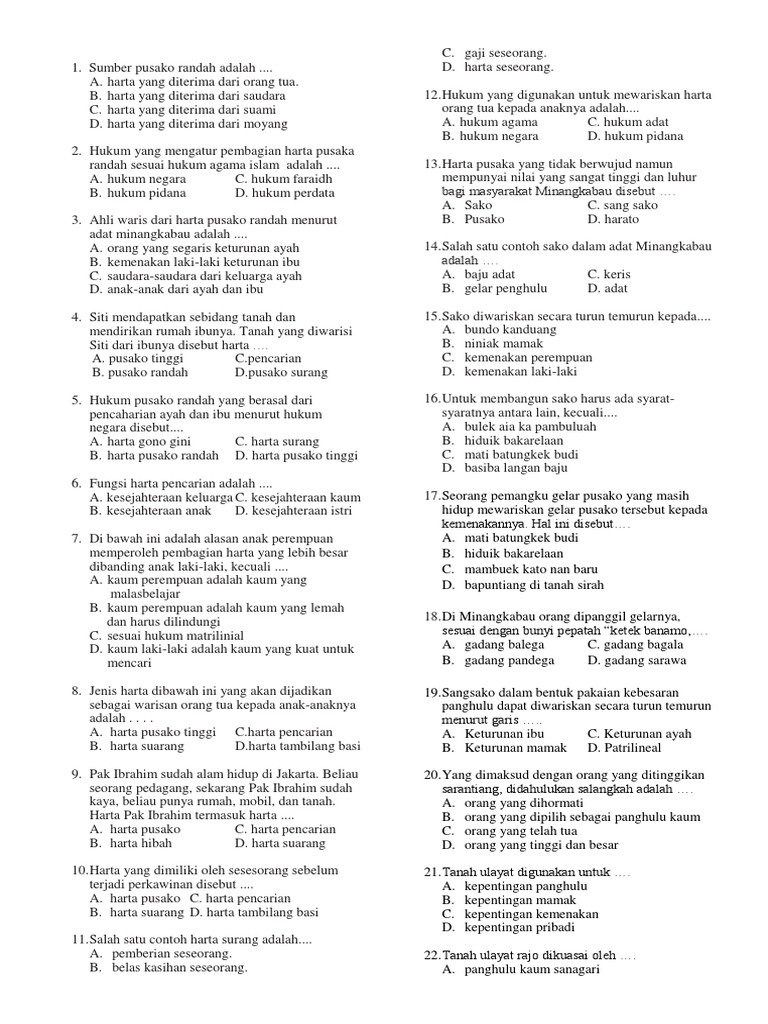 1. Sumber pusako randah adalah ....
A. harta yang diterima dari orang tua.
B. harta yang diterima dari saudara
C. harta yang diterima dari suami
D. harta yang diterima dari moyang

2. Hukum yang mengatur pembagian harta pusaka randah sesuai hukum agama islam adalah ....
A. hukum negara C. hukum faraidh
B. hukum pidana D. hukum perdata

3. Ahli waris dari harta pusako randah menurut adat minangkabau adalah ....
A. orang yang segaris keturunan ayah
B. kemenakan laki-laki keturunan ibu
C. saudara-saudara dari keluarga ayah
D. anak-anak dari ayah dan ibu

4. Siti mendapatkan sebidang tanah dan mendirikan rumah ibunya. Tanah yang diwarisi Siti dari ibunya disebut harta ....
A. pusako tinggi C.pencarian
B. pusako randah D.pusako surang

5. Hukum pusako randah yang berasal dari pencaharian ayah dan ibu menurut hukum negara disebut....
A. harta gono gini C. harta surang
B. harta pusako randah D. harta pusako tinggi

6. Fungsi harta pencarian adalah ....
A. kesejahteraan keluarga C. kesejahteraan kaum
B. kesejahteraan anak D. kesejahteraan istri

7. Di bawah ini adalah alasan anak perempuan memperoleh pembagian harta yang lebih besar dibanding anak laki-laki, kecuali ....
A. kaum perempuan adalah kaum yang malasbelajar
B. kaum perempuan adalah kaum yang lemah dan harus dilindungi
C. sesuai hukum matrilinial
D. kaum laki-laki adalah kaum yang kuat untuk mencari

8. Jenis harta dibawah ini yang akan dijadikan sebagai warisan orang tua kepada anak-anaknya adalah . . . .
A. harta pusako tinggi C.harta pencarian
B. harta suarang D.harta tambilang basi

9. Pak Ibrahim sudah alam hidup di Jakarta. Beliau seorang pedagang, sekarang Pak Ibrahim sudah kaya, beliau punya rumah, mobil, dan tanah. Harta Pak Ibrahim termasuk harta ....
A. harta pusako C. harta pencarian
B. harta hibah D. harta suarang

10.Harta yang dimiliki oleh sesesorang sebelum terjadi perkawinan disebut ....
A. harta pusako C. harta pencarian
B. harta suarang D. harta tambilang basi

11.Salah satu contoh harta surang adalah....
A. pemberian seseorang.
B. belas kasihan seseorang.
C. gaji seseorang.
D. harta seseorang.

12.Hukum yang digunakan untuk mewariskan harta orang tua kepada anaknya adalah....
A. hukum agama C. hukum adat
B. hukum negara D. hukum pidana

13.Harta pusaka yang tidak berwujud namun mempunyai nilai yang sangat tinggi dan luhur bagi masyarakat Minangkabau disebut ....
A. Sako C. sang sako
B. Pusako D. harato

14.Salah satu contoh sako dalam adat Minangkabau adalah ....
A. baju adat C. keris
B. gelar penghulu D. adat

15.Sako diwariskan secara turun temurun kepada....
A. bundo kanduang
B. niniak mamak
C. kemenakan perempuan
D. kemenakan laki-laki

16.Untuk membangun sako harus ada syarat-syaratnya antara lain, kecuali....
A. bulek aia ka pambuluah
B. hiduik bakarelaan
C. mati batungkek budi
D. basiba langan baju

17.Seorang pemangku gelar pusako yang masih hidup mewariskan gelar pusako tersebut kepada kemenakannya. Hal ini disebut....
A. mati batungkek budi
B. hiduik bakarelaan
C. mambuek kato nan baru
D. bapuntiang di tanah sirah

18.Di Minangkabau orang dipanggil gelarnya, sesuai dengan bunyi pepatah "ketek banamo,....
A. gadang balega C. gadang bagala
B. gadang pandega D. gadang sarawa

19.Sangsako dalam bentuk pakaian kebesaran panghulu dapat diwariskan secara turun temurun menurut garis .....
A. Keturunan ibu C. Keturunan ayah
B. Keturunan mamak D. Patrilineal

20.Yang dimaksud dengan orang yang ditinggikan sarantiang, didahulukan salangkah adalah ....
A. orang yang dihormati
B. orang yang dipilih sebagai panghulu kaum
C. orang yang telah tua
D. orang yang tinggi dan besar

21.Tanah ulayat digunakan untuk ....
A. kepentingan panghulu
B. kepentingan mamak
C. kepentingan kemenakan
D. kepentingan pribadi

22.Tanah ulayat rajo dikuasai oleh ....
A. panghulu kaum sanagari